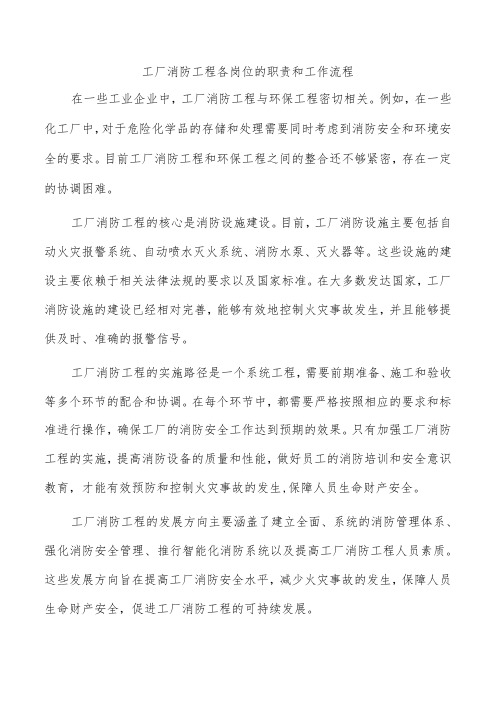 工厂消防工程各岗位的职责和工作流程

在一些工业企业中，工厂消防工程与环保工程密切相关。例如，在一些化工厂中，对于危险化学品的存储和处理需要同时考虑到消防安全和环境安全的要求。目前工厂消防工程和环保工程之间的整合还不够紧密，存在一定的协调困难。

工厂消防工程的核心是消防设施建设。目前，工厂消防设施主要包括自动火灾报警系统、自动喷水灭火系统、消防水泵、灭火器等。这些设施的建设主要依赖于相关法律法规的要求以及国家标准。在大多数发达国家，工厂消防设施的建设已经相对完善，能够有效地控制火灾事故发生，并且能够提供及时、准确的报警信号。

工厂消防工程的实施路径是一个系统工程，需要前期准备、施工和验收等多个环节的配合和协调。在每个环节中，都需要严格按照相应的要求和标准进行操作，确保工厂的消防安全工作达到预期的效果。只有加强工厂消防工程的实施，提高消防设备的质量和性能，做好员工的消防培训和安全意识教育，才能有效预防和控制火灾事故的发生，保障人员生命财产安全。

工厂消防工程的发展方向主要涵盖了建立全面、系统的消防管理体系、强化消防安全管理、推行智能化消防系统以及提高工厂消防工程人员素质。这些发展方向旨在提高工厂消防安全水平，减少火灾事故的发生，保障人员生命财产安全，促进工厂消防工程的可持续发展。